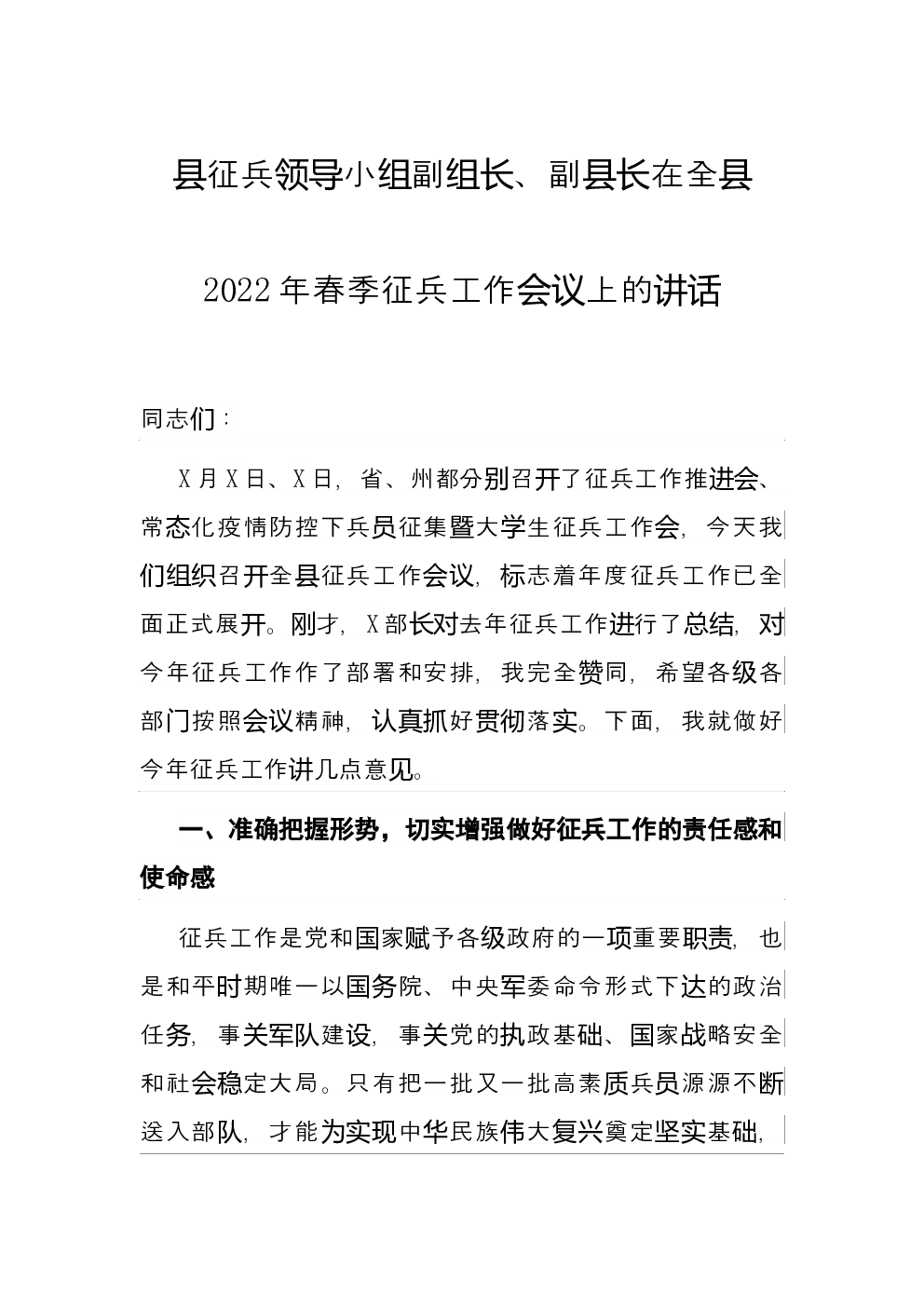 县征兵领导小组副组长、副县长在全县

2022年春季征兵工作会议上的讲话

同志们：

X月X日、X日，省、州都分别召开了征兵工作推进会、常态化疫情防控下兵员征集暨大学生征兵工作会，今天我们组织召开全县征兵工作会议，标志着年度征兵工作已全面正式展开。刚才，X部长对去年征兵工作进行了总结，对今年征兵工作作了部署和安排，我完全赞同，希望各级各部门按照会议精神，认真抓好贯彻落实。下面，我就做好今年征兵工作讲几点意见。

一、准确把握形势，切实增强做好征兵工作的责任感和使命感

征兵工作是党和国家赋予各级政府的一项重要职责，也是和平时期唯一以国务院、中央军委命令形式下达的政治任务，事关军队建设，事关党的执政基础、国家战略安全和社会稳定大局。只有把一批又一批高素质兵员源源不断送入部队，才能为实现中华民族伟大复兴奠定坚实基础，